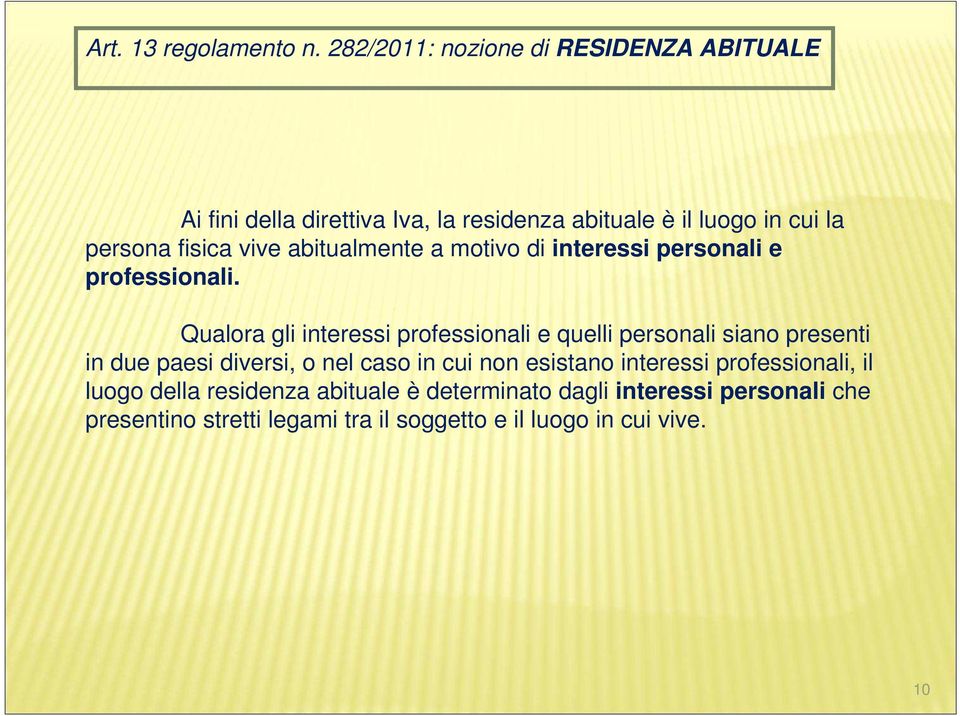 Art. 13 regolamento n. 282/2011: nozione di RESIDENZA ABITUALE

Ai fini della direttiva Iva, la residenza abituale è il luogo in cui la persona fisica vive abitualmente a motivo di interessi personali e professionali.

Qualora gli interessi professionali e quelli personali siano presenti in due paesi diversi, o nel caso in cui non esistano interessi professionali, il luogo della residenza abituale è determinato dagli interessi personali che presentino stretti legami tra il soggetto e il luogo in cui vive.

10